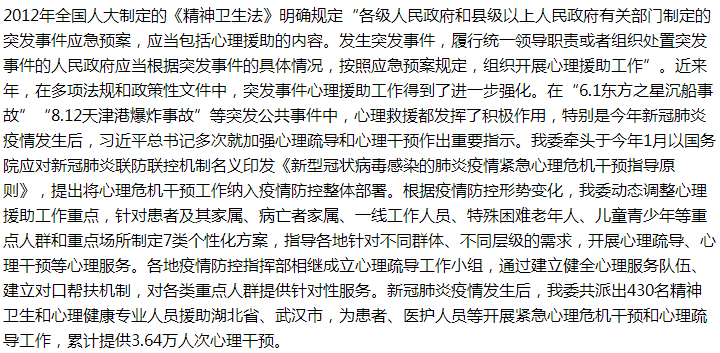 2012年全国人大制定的《精神卫生法》明确规定“各级人民政府和县级以上人民政府有关部门制定的突发事件应急预案，应当包括心理援助的内容。发生突发事件，履行统一领导职责或者组织处置突发事件的人民政府应当根据突发事件的具体情况，按照应急预案规定，组织开展心理援助工作”。近来年，在多项法规和政策性文件中，突发事件心理援助工作得到了进一步强化。在“6.1东方之星沉船事故”“8.12天津港爆炸事故”等突发公共事件中，心理救援都发挥了积极作用，特别是今年新冠肺炎疫情发生后，习近平总书记多次就加强心理疏导和心理干预作出重要指示。我委牵头于今年1月以国务院应对新冠肺炎联防联控机制名义印发《新型冠状病毒感染的肺炎疫情紧急心理危机干预指导原则》，提出将心理危机干预工作纳入疫情防控整体部署。根据疫情防控形势变化，我委动态调整心理援助工作重点，针对患者及其家属、病亡者家属、一线工作人员、特殊困难老年人、儿童青少年等重点人群和重点场所制定7类个性化方案，指导各地针对不同群体、不同层级的需求，开展心理疏导、心理干预等心理服务。各地疫情防控指挥部相继成立心理疏导工作小组，通过建立健全心理服务队伍、建立对口帮扶机制，对各类重点人群提供针对性服务。新冠肺炎疫情发生后，我委共派出430名精神卫生和心理健康专业人员援助湖北省、武汉市，为患者、医护人员等开展紧急心理危机干预和心理疏导工作，累计提供3.64万人次心理干预。